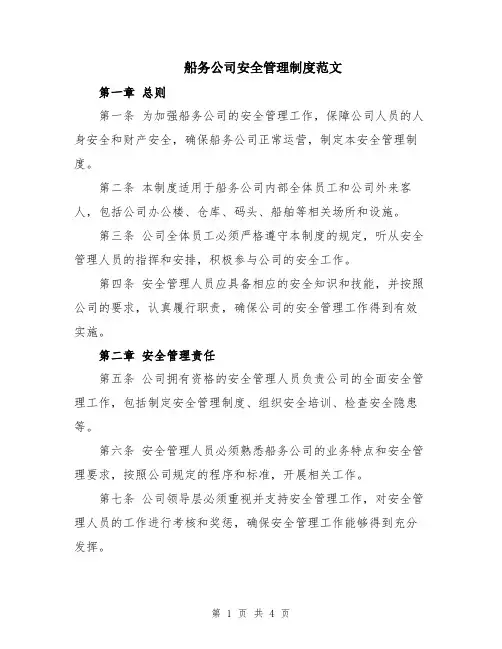 船务公司安全管理制度范文

第一章 总则

第一条 为加强船务公司的安全管理工作，保障公司人员的人身安全和财产安全，确保船务公司正常运营，制定本安全管理制度。

第二条 本制度适用于船务公司内部全体员工和公司外来客人，包括公司办公楼、仓库、码头、船舶等相关场所和设施。

第三条 公司全体员工必须严格遵守本制度的规定，听从安全管理人员的指挥和安排，积极参与公司的安全工作。

第四条 安全管理人员应具备相应的安全知识和技能，并按照公司的要求，认真履行职责，确保公司的安全管理工作得到有效实施。

第二章 安全管理责任

第五条 公司拥有资格的安全管理人员负责公司的全面安全管理工作，包括制定安全管理制度、组织安全培训、检查安全隐患等。

第六条 安全管理人员必须熟悉船务公司的业务特点和安全管理要求，按照公司规定的程序和标准，开展相关工作。

第七条 公司领导层必须重视并支持安全管理工作，对安全管理人员的工作进行考核和奖惩，确保安全管理工作能够得到充分发挥。

第 1 页 共 4 页